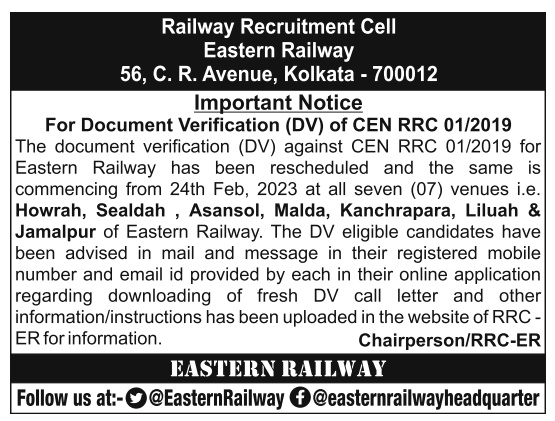 Railway Recruitment Cell
Eastern Railway
56, C. R. Avenue, Kolkata - 700012

Important Notice
For Document Verification (DV) of CEN RRC 01/2019

The document verification (DV) against CEN RRC 01/2019 for Eastern Railway has been rescheduled and the same is commencing from 24th Feb, 2023 at all seven (07) venues i.e. Howrah, Sealdah , Asansol, Malda, Kanchrapara, Liluah & Jamalpur of Eastern Railway. The DV eligible candidates have been advised in mail and message in their registered mobile number and email id provided by each in their online application regarding downloading of fresh DV call letter and other information/instructions has been uploaded in the website of RRC - ER for information.

Chairperson/RRC-ER

EASTERN RAILWAY

Follow us at:- @EasternRailway @easternrailwayheadquarter